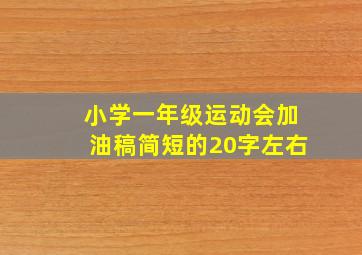 小学一年级运动会加油稿简短的20字左右